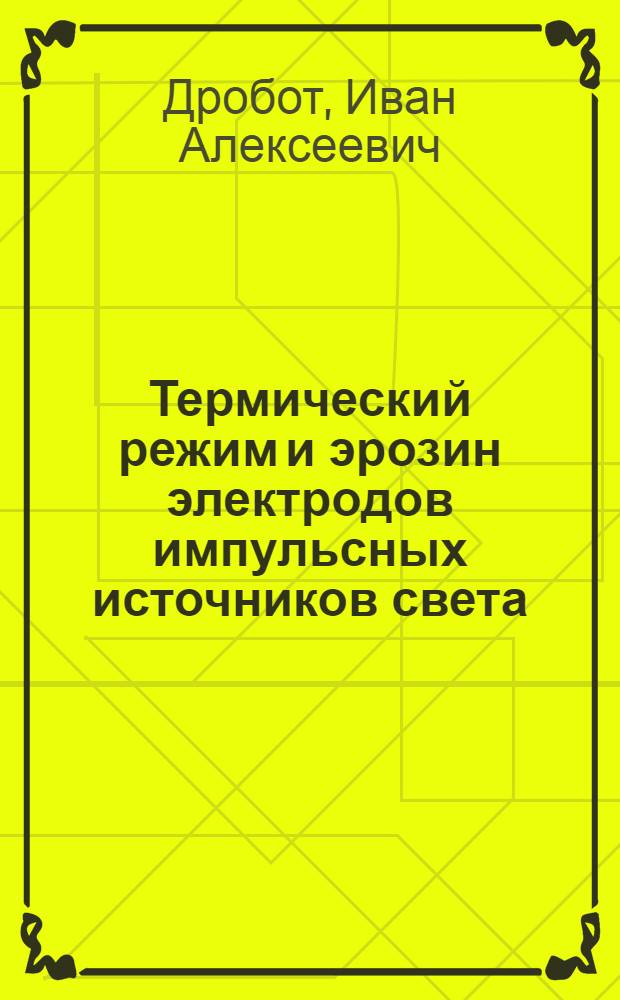 Дробот, Иван Алексеевич

Термический режим и эрозин электродов импульсных источников света